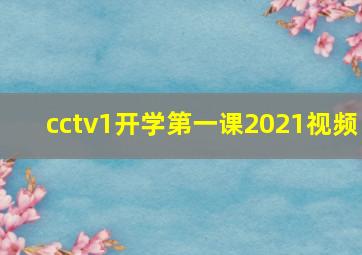 cctv1开学第一课2021视频